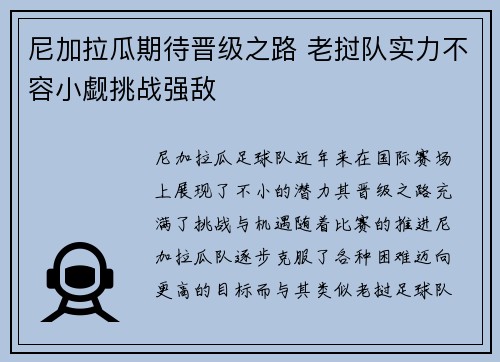 尼加拉瓜期待晋级之路 老挝队实力不容小觑挑战强敌

尼加拉瓜足球队近年来在国际赛场上展现了不小的潜力其晋级之路充满了挑战与机遇随着比赛的推进尼加拉瓜队逐步克服了各种困难迈向更高的目标而与其类似老挝足球队